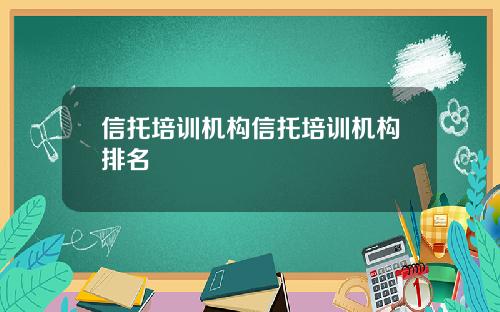 信托培训机构信托培训机构排名